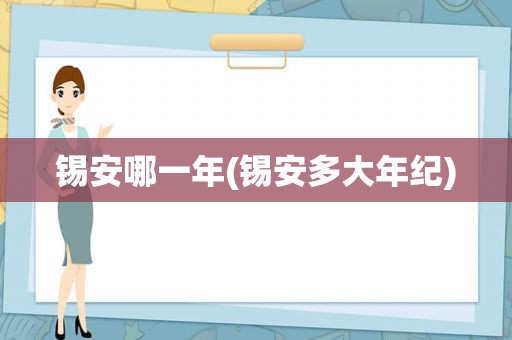 锡安哪一年(锡安多大年纪)